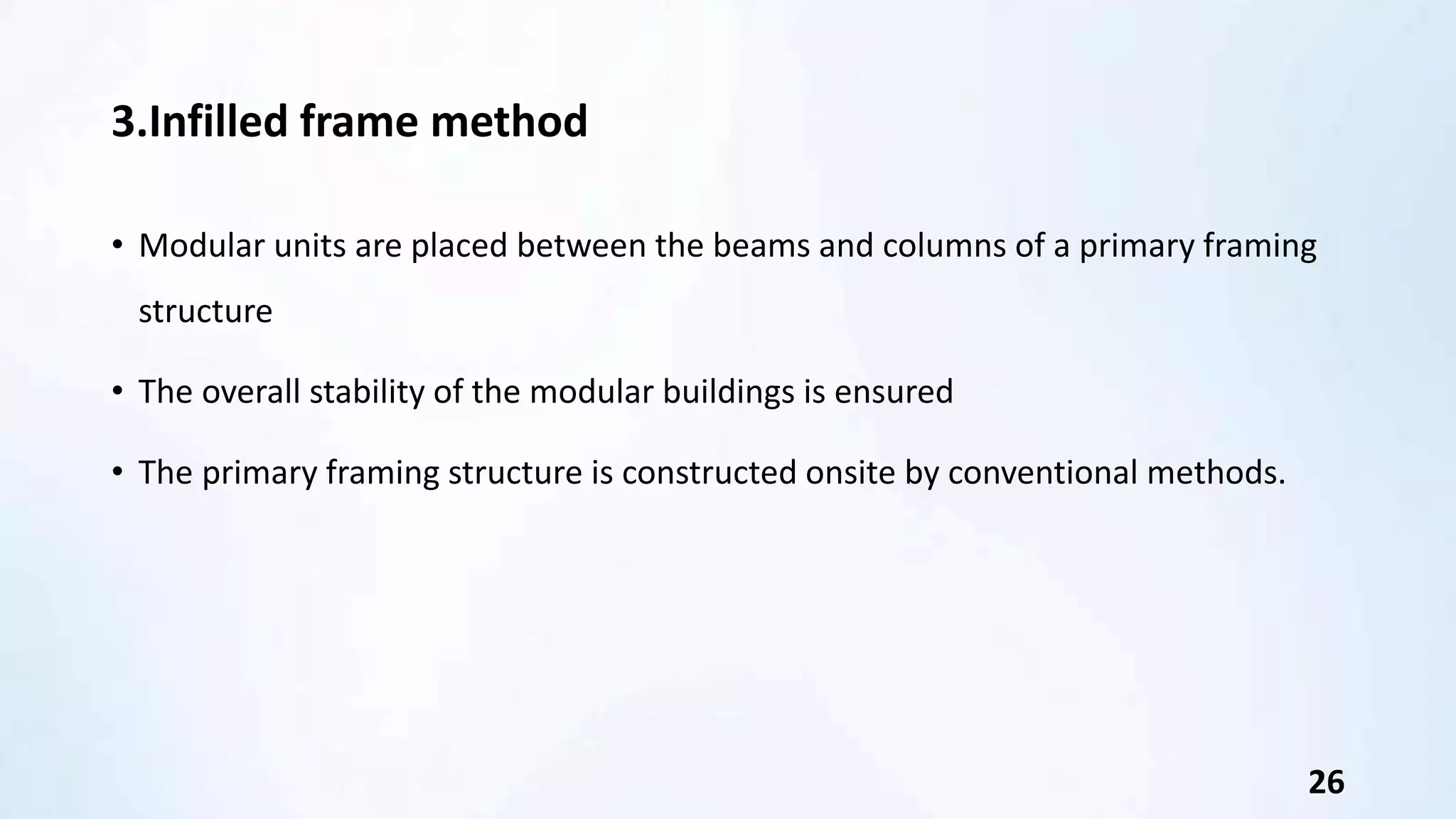 3.Infilled frame method

• Modular units are placed between the beams and columns of a primary framing structure

• The overall stability of the modular buildings is ensured

• The primary framing structure is constructed onsite by conventional methods.

26